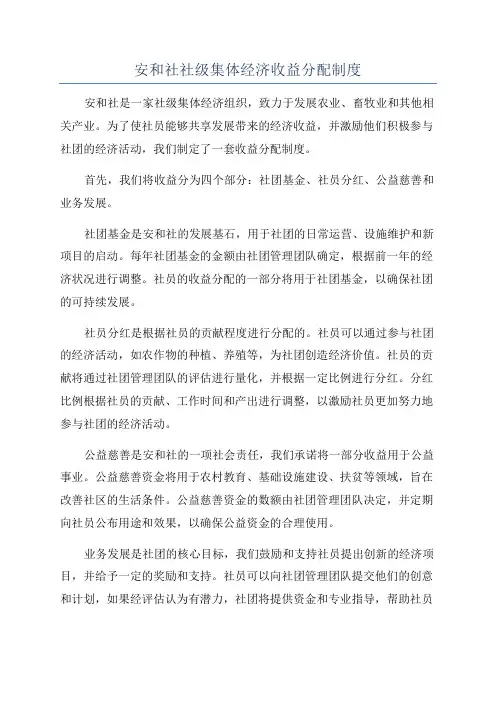 安和社社级集体经济收益分配制度

安和社是一家社级集体经济组织，致力于发展农业、畜牧业和其他相关产业。为了使社员能够共享发展带来的经济收益，并激励他们积极参与社团的经济活动，我们制定了一套收益分配制度。

首先，我们将收益分为四个部分：社团基金、社员分红、公益慈善和业务发展。

社团基金是安和社的发展基石，用于社团的日常运营、设施维护和新项目的启动。每年社团基金的金额由社团管理团队确定，根据前一年的经济状况进行调整。社员的收益分配的一部分将用于社团基金，以确保社团的可持续发展。

社员分红是根据社员的贡献程度进行分配的。社员可以通过参与社团的经济活动，如农作物的种植、养殖等，为社团创造经济价值。社员的贡献将通过社团管理团队的评估进行量化，并根据一定比例进行分红。分红比例根据社员的贡献、工作时间和产出进行调整，以激励社员更加努力地参与社团的经济活动。

公益慈善是安和社的一项社会责任，我们承诺将一部分收益用于公益事业。公益慈善资金将用于农村教育、基础设施建设、扶贫等领域，旨在改善社区的生活条件。公益慈善资金的数额由社团管理团队决定，并定期向社员公布用途和效果，以确保公益资金的合理使用。

业务发展是社团的核心目标，我们鼓励和支持社员提出创新的经济项目，并给予一定的奖励和支持。社员可以向社团管理团队提交他们的创意和计划，如果经评估认为有潜力，社团将提供资金和专业指导，帮助社员